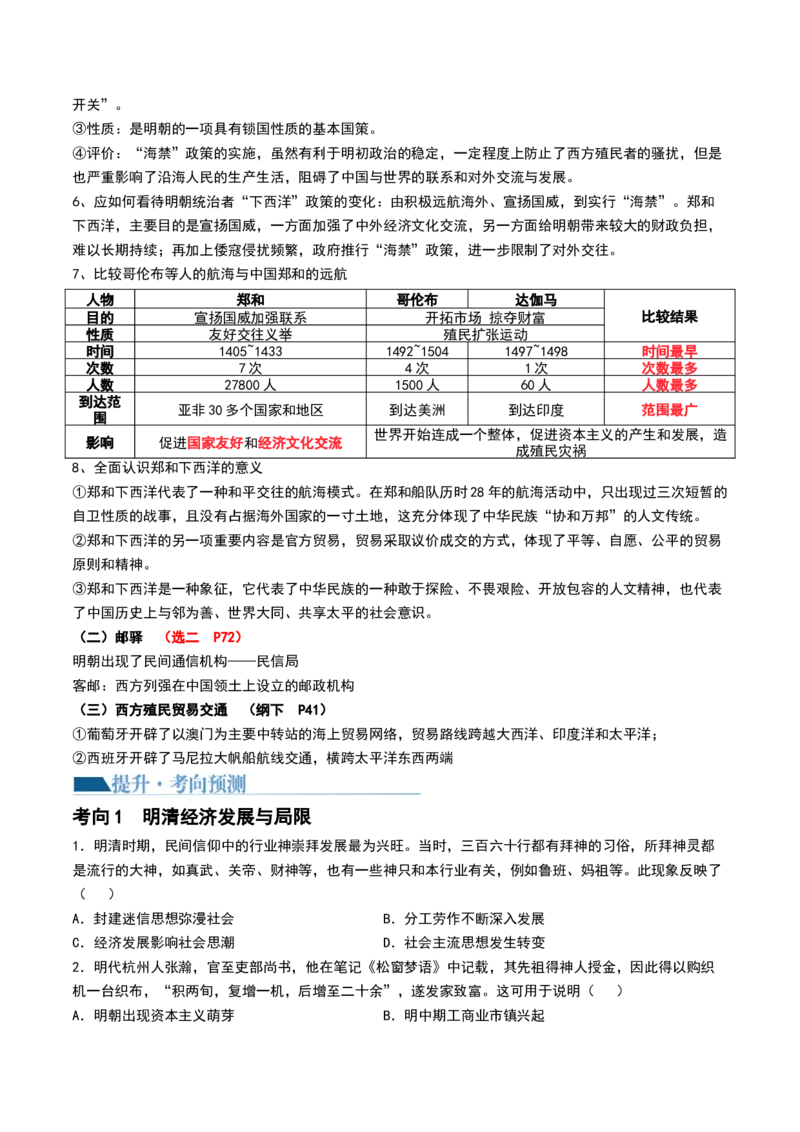 开关”。

③性质：是明朝的一项具有锁国性质的基本国策。

④评价：“海禁”政策的实施，虽然有利于明初政治的稳定，一定程度上防止了西方殖民者的骚扰，但是也严重影响了沿海人民的生产生活，阻碍了中国与世界的联系和对外交流与发展。

6、应如何看待明朝统治者“下西洋”政策的变化：由积极远航海外、宣扬国威，到实行“海禁”。郑和下西洋，主要目的是宣扬国威，一方面加强了中外经济文化交流，另一方面给明朝带来较大的财政负担，难以长期持续；再加上倭寇侵扰频繁，政府推行“海禁”政策，进一步限制了对外交往。

7、比较哥伦布等人的航海与中国郑和的远航

| 人物 | 郑和 | 哥伦布 | 达伽马 | 比较结果 |
|---|---|---|---|---|
| 目的 | 宣扬国威加强联系 | 开拓市场 掠夺财富 |  |  |
| 性质 | 友好交往义举 | 殖民扩张运动 |  |  |
| 时间 | 1405~1433 | 1492~1504 | 1497~1498 | 时间最早 |
| 次数 | 7次 | 4次 | 1次 | 次数最多 |
| 人数 | 27800人 | 1500人 | 60人 | 人数最多 |
| 到达范围 | 亚非30多个国家和地区 | 到达美洲 | 到达印度 | 范围最广 |
| 影响 | 促进国家友好和经济文化交流 | 世界开始连成一个整体，促进资本主义的产生和发展，造成殖民灾祸 |  |  |

8、全面认识郑和下西洋的意义

①郑和下西洋代表了一种和平交往的航海模式。在郑和船队历时28年的航海活动中，只出现过三次短暂的自卫性质的战事，且没有占据海外国家的一寸土地，这充分体现了中华民族“协和万邦”的人文传统。

②郑和下西洋的另一项重要内容是官方贸易，贸易采取议价成交的方式，体现了平等、自愿、公平的贸易原则和精神。

③郑和下西洋是一种象征，它代表了中华民族的一种敢于探险、不畏艰险、开放包容的人文精神，也代表了中国历史上与邻为善、世界大同、共享太平的社会意识。

（二）邮驿 （选二 P72）

明朝出现了民间通信机构——民信局

客邮：西方列强在中国领土上设立的邮政机构

（三）西方殖民贸易交通 （纲下 P41）

①葡萄牙开辟了以澳门为主要中转站的海上贸易网络，贸易路线跨越大西洋、印度洋和太平洋；

②西班牙开辟了马尼拉大帆船航线交通，横跨太平洋东西两端

提升·考向预测

考向1 明清经济发展与局限

1.明清时期，民间信仰中的行业神崇拜发展最为兴旺。当时，三百六十行都有拜神的习俗，所拜神灵都是流行的大神，如真武、关帝、财神等，也有一些神只和本行业有关，例如鲁班、妈祖等。此现象反映了（ ）

A.封建迷信思想弥漫社会 B.分工劳作不断深入发展

C.经济发展影响社会思潮 D.社会主流思想发生转变

2.明代杭州人张瀚，官至吏部尚书，他在笔记《松窗梦语》中记载，其先祖得神人授金，因此得以购织机一台织布，“积两旬，复增一机，后增至二十余”，遂发家致富。这可用于说明（ ）

A.明朝出现资本主义萌芽 B.明中期工商业市镇兴起